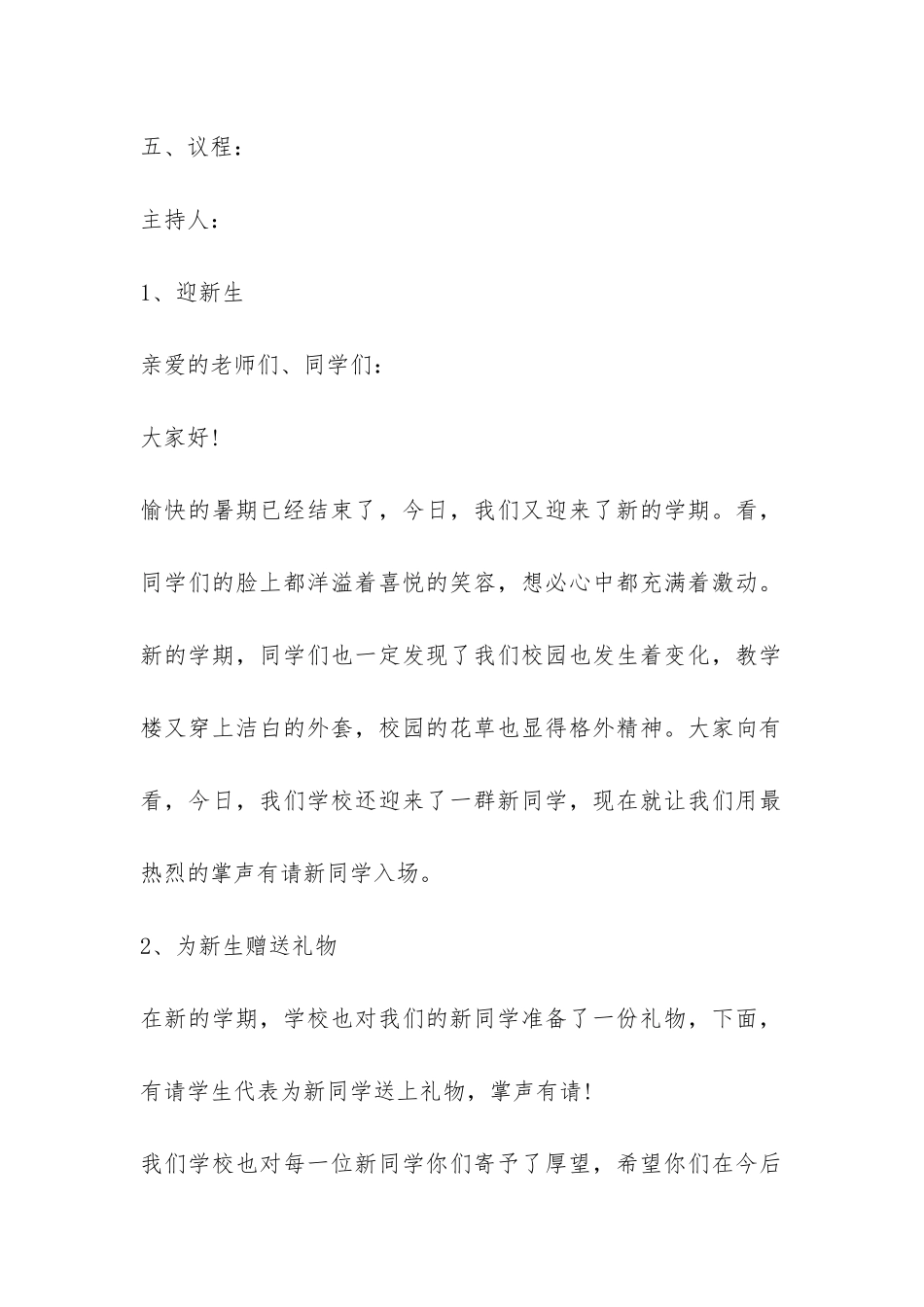 五、议程：

主持人：

1、迎新生

亲爱的老师们、同学们：

大家好!

愉快的暑期已经结束了，今日，我们又迎来了新的学期。看，同学们的脸上都洋溢着喜悦的笑容，想必心中都充满着激动。新的学期，同学们也一定发现了我们校园也发生着变化，教学楼又穿上洁白的外套，校园的花草也显得格外精神。大家向有看，今日，我们学校还迎来了一群新同学，现在就让我们用最热烈的掌声有请新同学入场。

2、为新生赠送礼物

在新的学期，学校也对我们的新同学准备了一份礼物，下面，有请学生代表为新同学送上礼物，掌声有请!

我们学校也对每一位新同学你们寄予了厚望，希望你们在今后